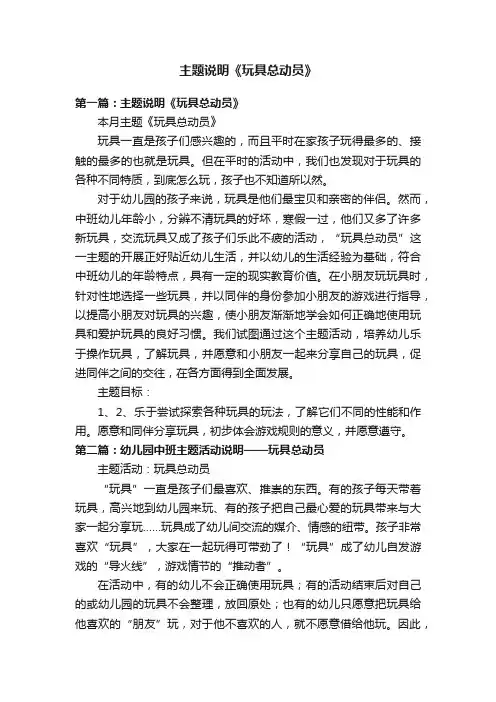 主题说明《玩具总动员》

第一篇：主题说明《玩具总动员》

本月主题《玩具总动员》

玩具一直是孩子们感兴趣的，而且平时在家孩子玩得最多的、接触的最多的也就是玩具。但在平时的活动中，我们也发现对于玩具的各种不同特质，到底怎么玩，孩子也不知道所以然。

对于幼儿园的孩子来说，玩具是他们最宝贝和亲密的伴侣。然而，中班幼儿年龄小，分辨不清玩具的好坏，寒假一过，他们又多了许多新玩具，交流玩具又成了孩子们乐此不疲的活动，“玩具总动员”这一主题的开展正好贴近幼儿生活，并以幼儿的生活经验为基础，符合中班幼儿的年龄特点，具有一定的现实教育价值。在小朋友玩玩具时，针对性地选择一些玩具，并以同伴的身份参加小朋友的游戏进行指导，以提高小朋友对玩具的兴趣，使小朋友渐渐地学会如何正确地使用玩具和爱护玩具的良好习惯。我们试图通过这个主题活动，培养幼儿乐于操作玩具，了解玩具，并愿意和小朋友一起来分享自己的玩具，促进同伴之间的交往，在各方面得到全面发展。

主题目标：

1、2、乐于尝试探索各种玩具的玩法，了解它们不同的性能和作用。愿意和同伴分享玩具，初步体会游戏规则的意义，并愿意遵守。

第二篇：幼儿园中班主题活动说明——玩具总动员

主题活动：玩具总动员

“玩具”一直是孩子们最喜欢、推崇的东西。有的孩子每天带着玩具，高兴地到幼儿园来玩、有的孩子把自己最心爱的玩具带来与大家一起分享玩……玩具成了幼儿间交流的媒介、情感的纽带。孩子非常喜欢“玩具”，大家在一起玩得可带劲了！“玩具”成了幼儿自发游戏的“导火线”，游戏情节的“推动者”。

在活动中，有的幼儿不会正确使用玩具；有的活动结束后对自己的或幼儿园的玩具不会整理，放回原处；也有的幼儿只愿意把玩具给他喜欢的“朋友”玩，对于他不喜欢的人，就不愿意借给他玩。因此，